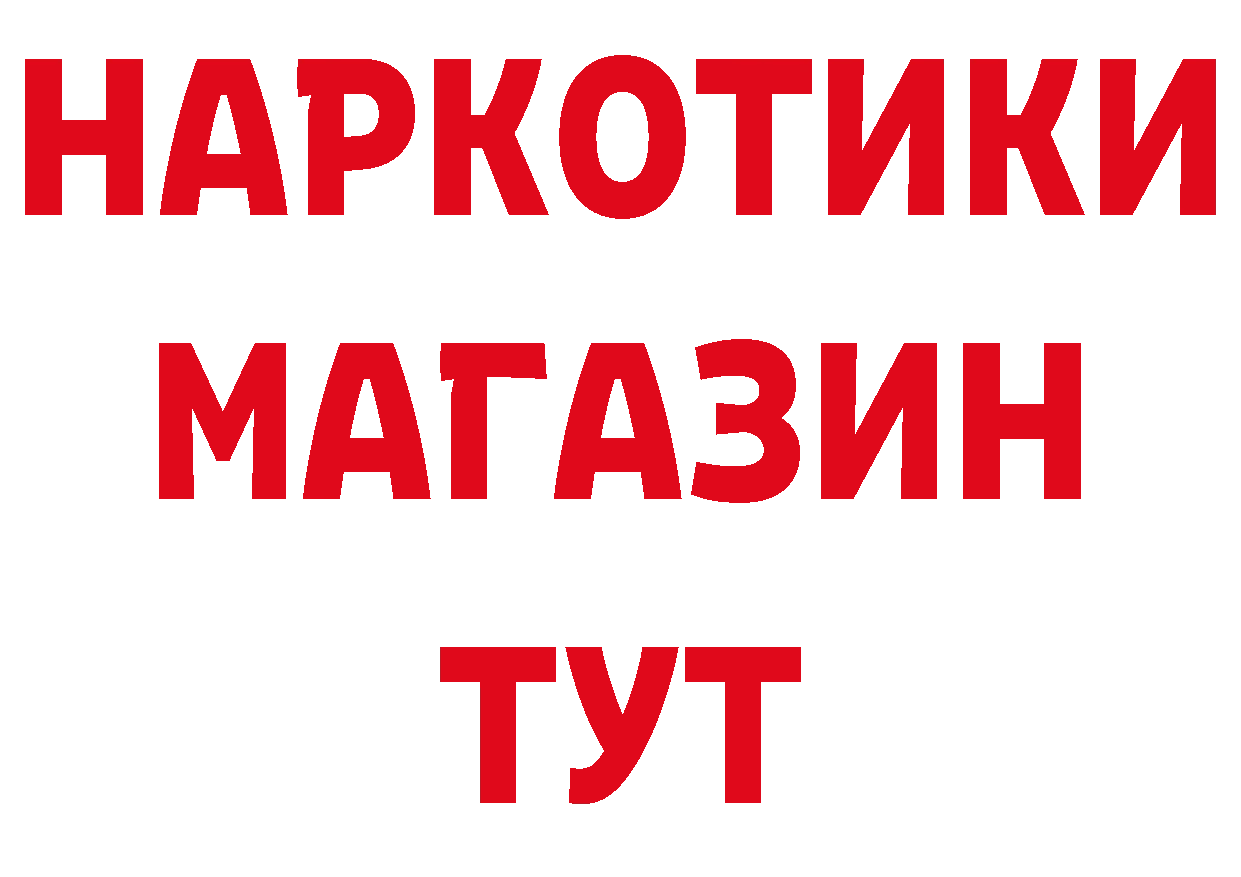 НАРКОТИКИ МАГАЗИН ТУТ